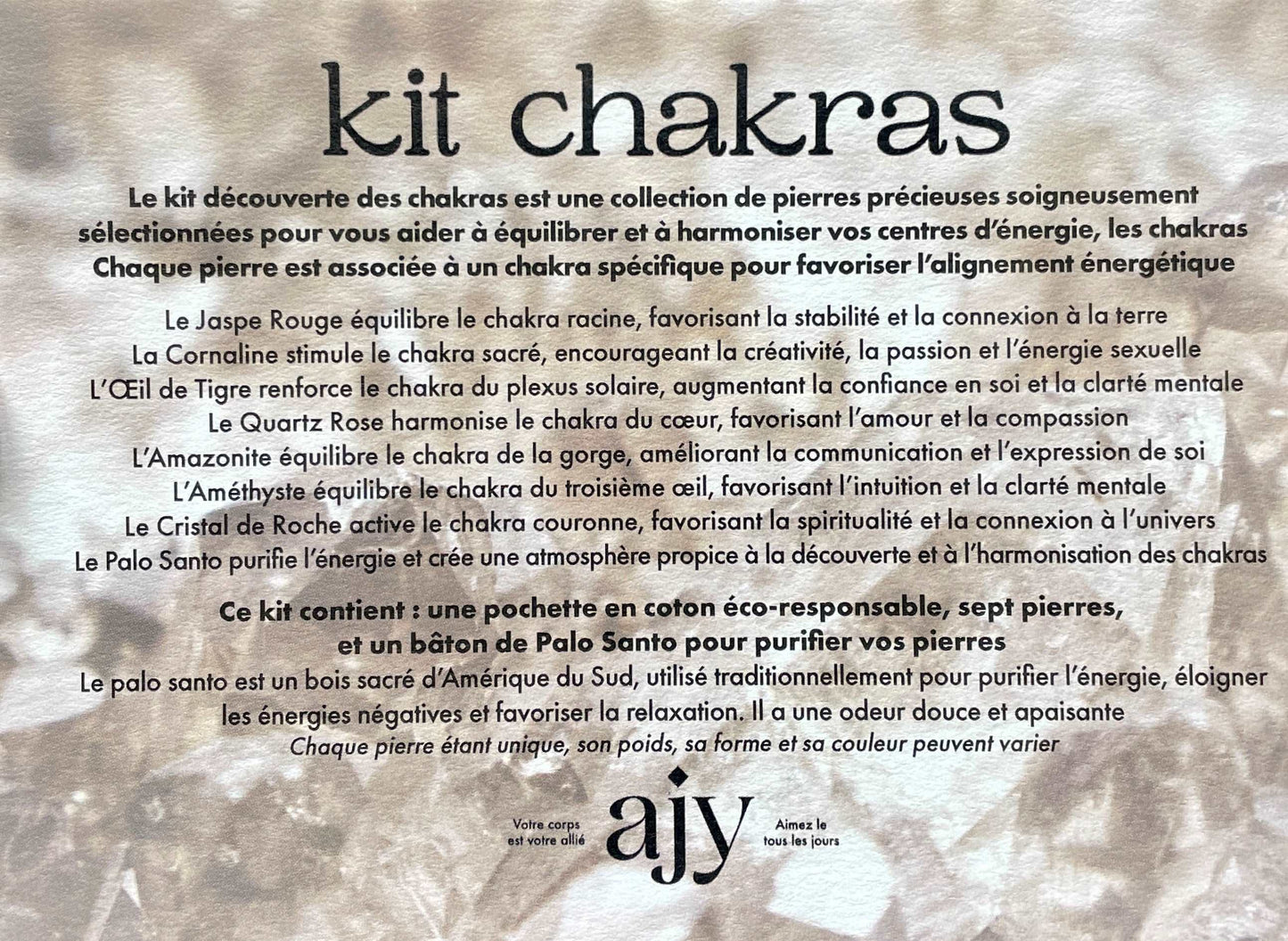 kit chakras

Le kit découverte des chakras est une collection de pierres précieuses soigneusement sélectionnées pour vous aider à équilibrer et à harmoniser vos centres d'énergie, les chakras Chaque pierre est associée à un chakra spécifique pour favoriser l'alignement énergétique

Le Jaspe Rouge équilibre le chakra racine, favorisant la stabilité et la connexion à la terre
La Cornaline stimule le chakra sacré, encourageant la créativité, la passion et l'énergie sexuelle
L'Œil de Tigre renforce le chakra du plexus solaire, augmentant la confiance en soi et la clarté mentale
Le Quartz Rose harmonise le chakra du cœur, favorisant l'amour et la compassion
L'Amazonite équilibre le chakra de la gorge, améliorant la communication et l'expression de soi
L'Améthyste équilibre le chakra du troisième œil, favorisant l'intuition et la clarté mentale
Le Cristal de Roche active le chakra couronne, favorisant la spiritualité et la connexion à l'univers
Le Palo Santo purifie l'énergie et crée une atmosphère propice à la découverte et à l'harmonisation des chakras

Ce kit contient : une pochette en coton éco-responsable, sept pierres, et un bâton de Palo Santo pour purifier vos pierres
Le palo santo est un bois sacré d'Amérique du Sud, utilisé traditionnellement pour purifier l'énergie, éloigner les énergies négatives et favoriser la relaxation. Il a une odeur douce et apaisante
Chaque pierre étant unique, son poids, sa forme et sa couleur peuvent varier

Votre corps est votre allié
ajy
Aimez le tous les jours